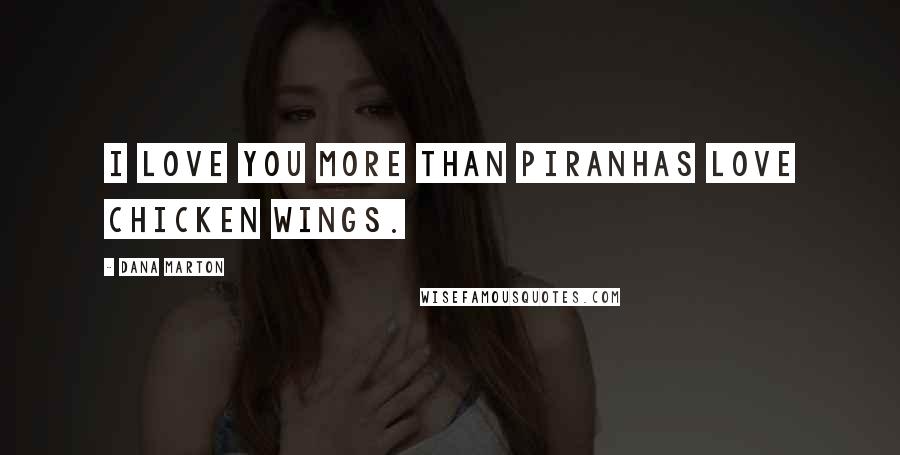 I LOVE YOU MORE THAN PIRANHAS LOVE CHICKEN WINGS.

- DANA MARTON

WISEFAMOUSQUOTES.COM